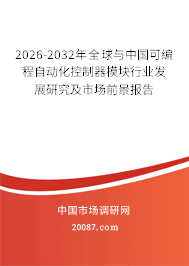 2026-2032年全球与中国可编程自动化控制器模块行业发展研究及市场前景报告

中国市场调研网

20087.com